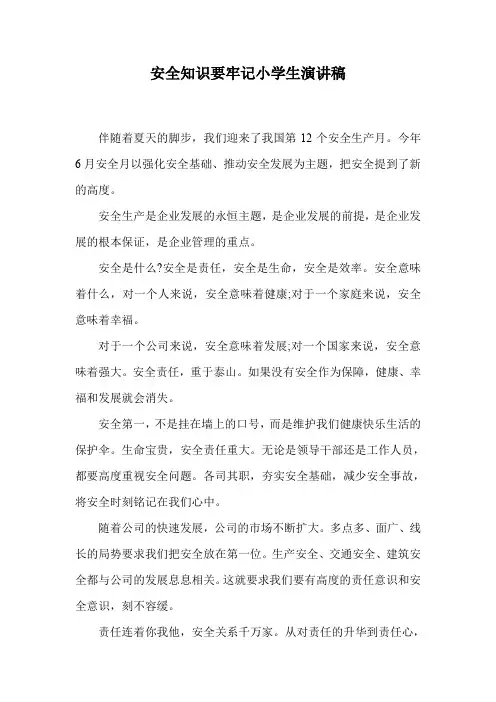 安全知识要牢记小学生演讲稿

伴随着夏天的脚步，我们迎来了我国第 12 个安全生产月。今年 6 月安全月以强化安全基础、推动安全发展为主题，把安全提到了新的高度。

安全生产是企业发展的永恒主题，是企业发展的前提，是企业发展的根本保证，是企业管理的重点。

安全是什么?安全是责任，安全是生命，安全是效率。安全意味着什么，对一个人来说，安全意味着健康;对于一个家庭来说，安全意味着幸福。

对于一个公司来说，安全意味着发展;对一个国家来说，安全意味着强大。安全责任，重于泰山。如果没有安全作为保障，健康、幸福和发展就会消失。

安全第一，不是挂在墙上的口号，而是维护我们健康快乐生活的保护伞。生命宝贵，安全责任重大。无论是领导干部还是工作人员，都要高度重视安全问题。各司其职，夯实安全基础，减少安全事故，将安全时刻铭记在我们心中。

随着公司的快速发展，公司的市场不断扩大。多点多、面广、线长的局势要求我们把安全放在第一位。生产安全、交通安全、建筑安全都与公司的发展息息相关。这就要求我们要有高度的责任意识和安全意识，刻不容缓。

责任连着你我他，安全关系千万家。从对责任的升华到责任心，